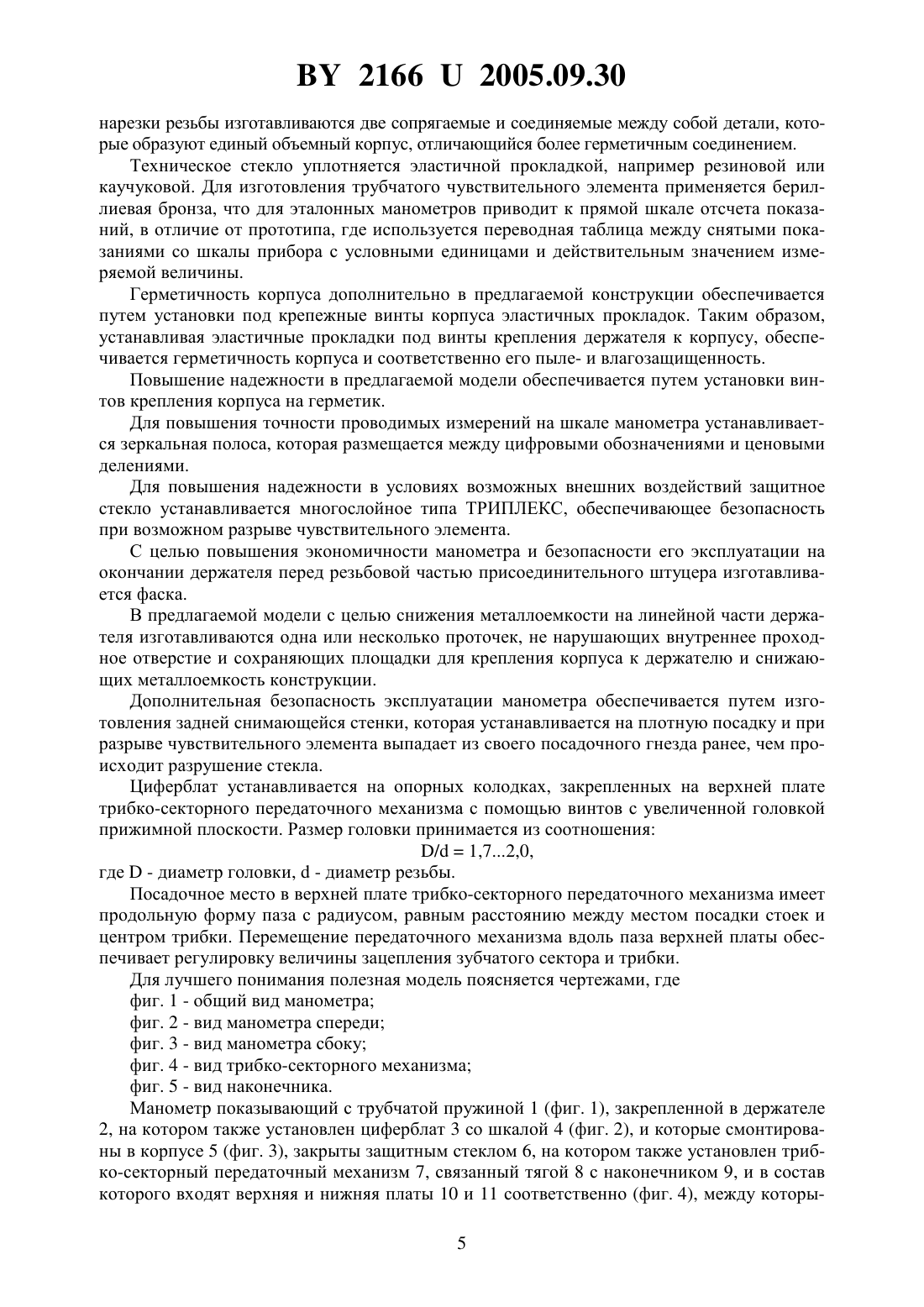 BY 2166 U 2005.09.30

нарезки резьбы изготавливаются две сопрягаемые и соединяемые между собой детали, которые образуют единый объемный корпус, отличающийся более герметичным соединением.

Техническое стекло уплотняется эластичной прокладкой, например резиновой или каучуковой. Для изготовления трубчатого чувствительного элемента применяется бериллиевая бронза, что для эталонных манометров приводит к прямой шкале отсчета показаний, в отличие от прототипа, где используется переводная таблица между снятыми показаниями со шкалы прибора с условными единицами и действительным значением измеряемой величины.

Герметичность корпуса дополнительно в предлагаемой конструкции обеспечивается путем установки под крепежные винты корпуса эластичных прокладок. Таким образом, устанавливая эластичные прокладки под винты крепления держателя к корпусу, обеспечивается герметичность корпуса и соответственно его пыле- и влагозащищенность.

Повышение надежности в предлагаемой модели обеспечивается путем установки винтов крепления корпуса на герметик.

Для повышения точности проводимых измерений на шкале манометра устанавливается зеркальная полоса, которая размещается между цифровыми обозначениями и ценовыми делениями.

Для повышения надежности в условиях возможных внешних воздействий защитное стекло устанавливается многослойное типа ТРИПЛЕКС, обеспечивающее безопасность при возможном разрыве чувствительного элемента.

С целью повышения экономичности манометра и безопасности его эксплуатации на окончании держателя перед резьбовой частью присоединительного штуцера изготавливается фаска.

В предлагаемой модели с целью снижения металлоемкости на линейной части держателя изготавливаются одна или несколько проточек, не нарушающих внутреннее проходное отверстие и сохраняющих площадки для крепления корпуса к держателю и снижающих металлоемкость конструкции.

Дополнительная безопасность эксплуатации манометра обеспечивается путем изготовления задней снимающейся стенки, которая устанавливается на плотную посадку и при разрыве чувствительного элемента выпадает из своего посадочного гнезда ранее, чем происходит разрушение стекла.

Циферблат устанавливается на опорных колодках, закрепленных на верхней плате трибко-секторного передаточного механизма с помощью винтов с увеличенной головкой прижимной плоскости. Размер головки принимается из соотношения:

D/d = 1,7...2,0,

где D - диаметр головки, d - диаметр резьбы.

Посадочное место в верхней плате трибко-секторного передаточного механизма имеет продольную форму паза с радиусом, равным расстоянию между местом посадки стоек и центром трибки. Перемещение передаточного механизма вдоль паза верхней платы обеспечивает регулировку величины зацепления зубчатого сектора и трибки.

Для лучшего понимания полезная модель поясняется чертежами, где

фиг. 1 - общий вид манометра;

фиг. 2 - вид манометра спереди;

фиг. 3 - вид манометра сбоку;

фиг. 4 - вид трибко-секторного механизма;

фиг. 5 - вид наконечника.

Манометр показывающий с трубчатой пружиной 1 (фиг. 1), закрепленной в держателе 2, на котором также установлен циферблат 3 со шкалой 4 (фиг. 2), и которые смонтированы в корпусе 5 (фиг. 3), закрыты защитным стеклом 6, на котором также установлен трибко-секторный передаточный механизм 7, связанный тягой 8 с наконечником 9, и в состав которого входят верхняя и нижняя платы 10 и 11 соответственно (фиг. 4), между которы-

5